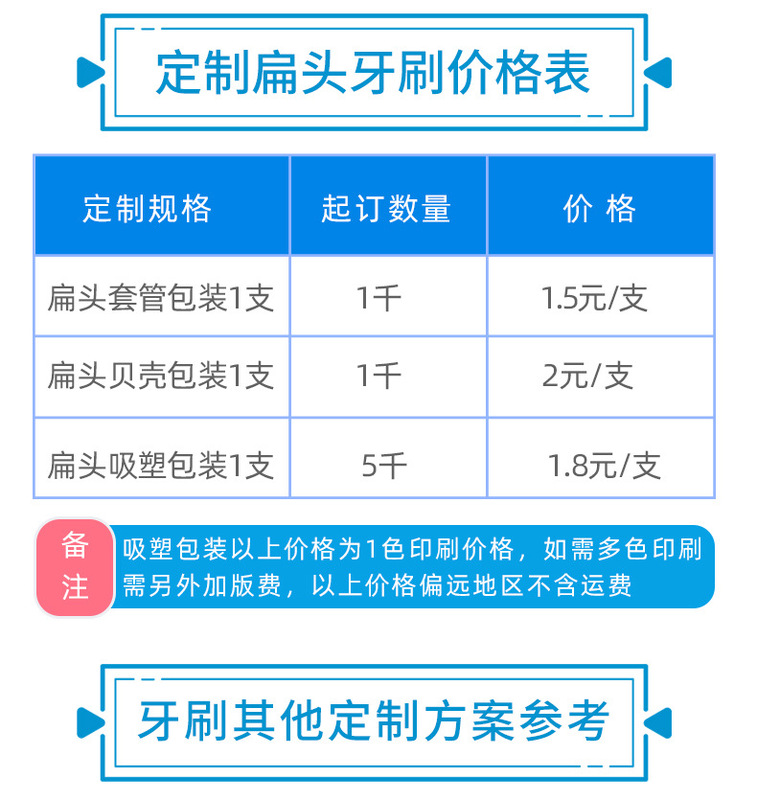 定制扁头牙刷价格表

| 定制规格 | 起订数量 | 价 格 |
|---|---|---|
| 扁头套管包装1支 | 1千 | 1.5元/支 |
| 扁头贝壳包装1支 | 1千 | 2元/支 |
| 扁头吸塑包装1支 | 5千 | 1.8元/支 |

备注

吸塑包装以上价格为1色印刷价格，如需多色印刷需另外加版费，以上价格偏远地区不含运费

牙刷其他定制方案参考